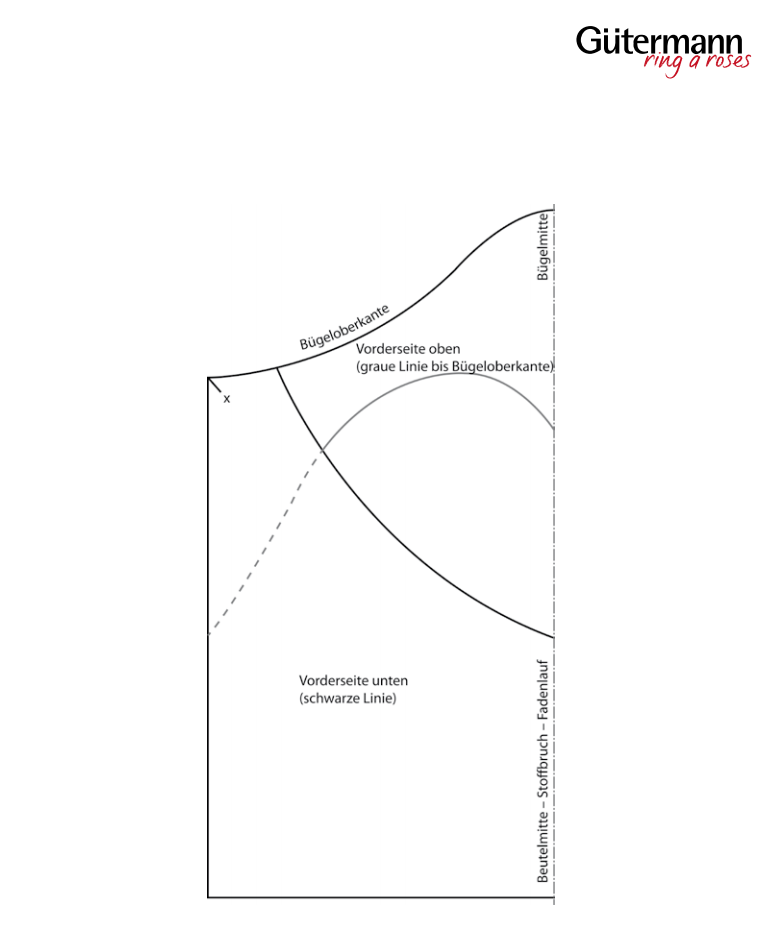 Gütermann
ring a roses

Bügelmitte

Bügeloberkante

Vorderseite oben
(graue Linie bis Bügeloberkante)

x

Vorderseite unten
(schwarze Linie)

Beutelmitte – Stoffbruch – Fadenlauf